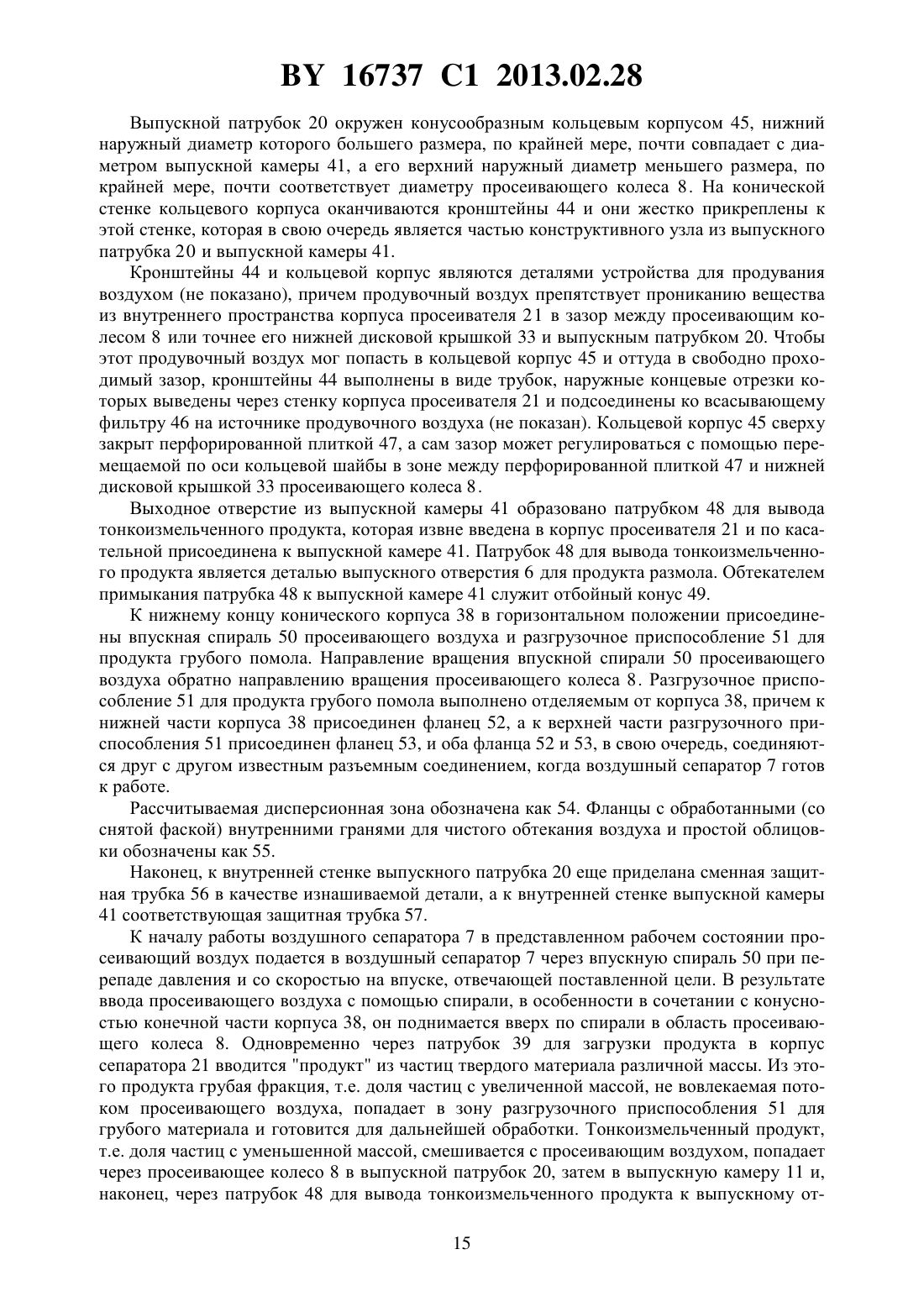 BY 16737 C1 2013.02.28

Выпускной патрубок 20 окружен конусообразным кольцевым корпусом 45, нижний наружный диаметр которого большего размера, по крайней мере, почти совпадает с диаметром выпускной камеры 41, а его верхний наружный диаметр меньшего размера, по крайней мере, почти соответствует диаметру просеивающего колеса 8. На конической стенке кольцевого корпуса оканчиваются кронштейны 44 и они жестко прикреплены к этой стенке, которая в свою очередь является частью конструктивного узла из выпускного патрубка 20 и выпускной камеры 41.

Кронштейны 44 и кольцевой корпус являются деталями устройства для продувания воздухом (не показано), причем продувочный воздух препятствует прониканию вещества из внутреннего пространства корпуса просеивателя 21 в зазор между просеивающим колесом 8 или точнее его нижней дисковой крышкой 33 и выпускным патрубком 20. Чтобы этот продувочный воздух мог попасть в кольцевой корпус 45 и оттуда в свободно проходимый зазор, кронштейны 44 выполнены в виде трубок, наружные концевые отрезки которых выведены через стенку корпуса просеивателя 21 и подсоединены ко всасывающему фильтру 46 на источнике продувочного воздуха (не показан). Кольцевой корпус 45 сверху закрыт перфорированной плиткой 47, а сам зазор может регулироваться с помощью перемещаемой по оси кольцевой шайбы в зоне между перфорированной плиткой 47 и нижней дисковой крышкой 33 просеивающего колеса 8.

Выходное отверстие из выпускной камеры 41 образовано патрубком 48 для вывода тонкоизмельченного продукта, которая извне введена в корпус просеивателя 21 и по касательной присоединена к выпускной камере 41. Патрубок 48 для вывода тонкоизмельченного продукта является деталью выпускного отверстия 6 для продукта размола. Обтекателем примыкания патрубка 48 к выпускной камере 41 служит отбойный конус 49.

К нижнему концу конического корпуса 38 в горизонтальном положении присоединены впускная спираль 50 просеивающего воздуха и разгрузочное приспособление 51 для продукта грубого помола. Направление вращения впускной спирали 50 просеивающего воздуха обратно направлению вращения просеивающего колеса 8. Разгрузочное приспособление 51 для продукта грубого помола выполнено отделяемым от корпуса 38, причем к нижней части корпуса 38 присоединен фланец 52, а к верхней части разгрузочного приспособления 51 присоединен фланец 53, и оба фланца 52 и 53, в свою очередь, соединяются друг с другом известным разъемным соединением, когда воздушный сепаратор 7 готов к работе.

Рассчитываемая дисперсионная зона обозначена как 54. Фланцы с обработанными (со снятой фаской) внутренними гранями для чистого обтекания воздуха и простой облицовки обозначены как 55.

Наконец, к внутренней стенке выпускного патрубка 20 еще приделана сменная защитная трубка 56 в качестве изнашиваемой детали, а к внутренней стенке выпускной камеры 41 соответствующая защитная трубка 57.

К началу работы воздушного сепаратора 7 в представленном рабочем состоянии просеивающий воздух подается в воздушный сепаратор 7 через впускную спираль 50 при перепаде давления и со скоростью на впуске, отвечающей поставленной цели. В результате ввода просеивающего воздуха с помощью спирали, в особенности в сочетании с конусностью конечной части корпуса 38, он поднимается вверх по спирали в область просеивающего колеса 8. Одновременно через патрубок 39 для загрузки продукта в корпус сепаратора 21 вводится "продукт" из частиц твердого материала различной массы. Из этого продукта грубая фракция, т.е. доля частиц с увеличенной массой, не вовлекаемая потоком просеивающего воздуха, попадает в зону разгрузочного приспособления 51 для грубого материала и готовится для дальнейшей обработки. Тонкоизмельченный продукт, т.е. доля частиц с уменьшенной массой, смешивается с просеивающим воздухом, попадает через просеивающее колесо 8 в выпускной патрубок 20, затем в выпускную камеру 11 и, наконец, через патрубок 48 для вывода тонкоизмельченного продукта к выпускному от-

15